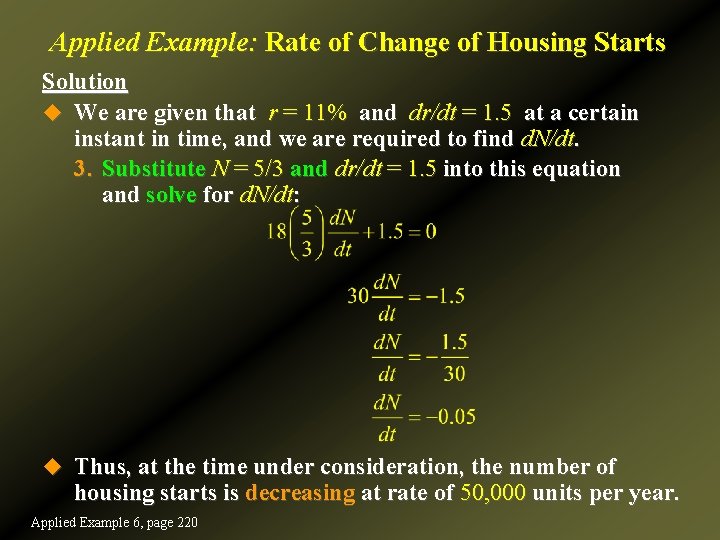 Applied Example: Rate of Change of Housing Starts

Solution

We are given that $r = 11\%$ and $dr/dt = 1.5$ at a certain instant in time, and we are required to find $dN/dt$.

3. Substitute $N = 5/3$ and $dr/dt = 1.5$ into this equation and solve for $dN/dt$:

$18\left(\frac{5}{3}\right)\frac{dN}{dt} + 1.5 = 0$

$30\frac{dN}{dt} = -1.5$

$\frac{dN}{dt} = -\frac{1.5}{30}$

$\frac{dN}{dt} = -0.05$

Thus, at the time under consideration, the number of housing starts is decreasing at rate of 50,000 units per year.

Applied Example 6, page 220